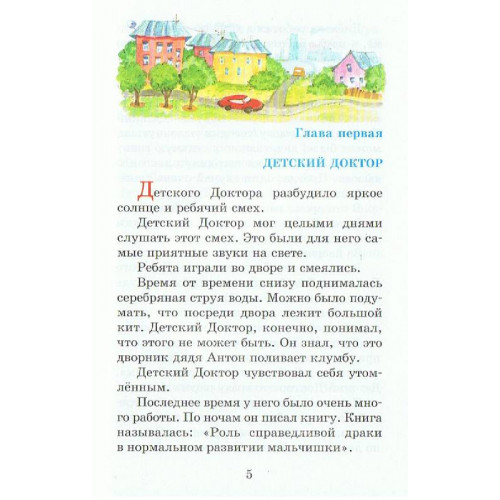 Глава первая

ДЕТСКИЙ ДОКТОР

Детского Доктора разбудило яркое солнце и ребячий смех.

Детский Доктор мог целыми днями слушать этот смех. Это были для него самые приятные звуки на свете.

Ребята играли во дворе и смеялись.

Время от времени снизу поднималась серебряная струя воды. Можно было подумать, что посреди двора лежит большой кит. Детский Доктор, конечно, понимал, что этого не может быть. Он знал, что это дворник дядя Антон поливает клумбу.

Детский Доктор чувствовал себя утомлённым.

Последнее время у него было очень много работы. По ночам он писал книгу. Книга называлась: «Роль справедливой драки в нормальном развитии мальчишки».

5